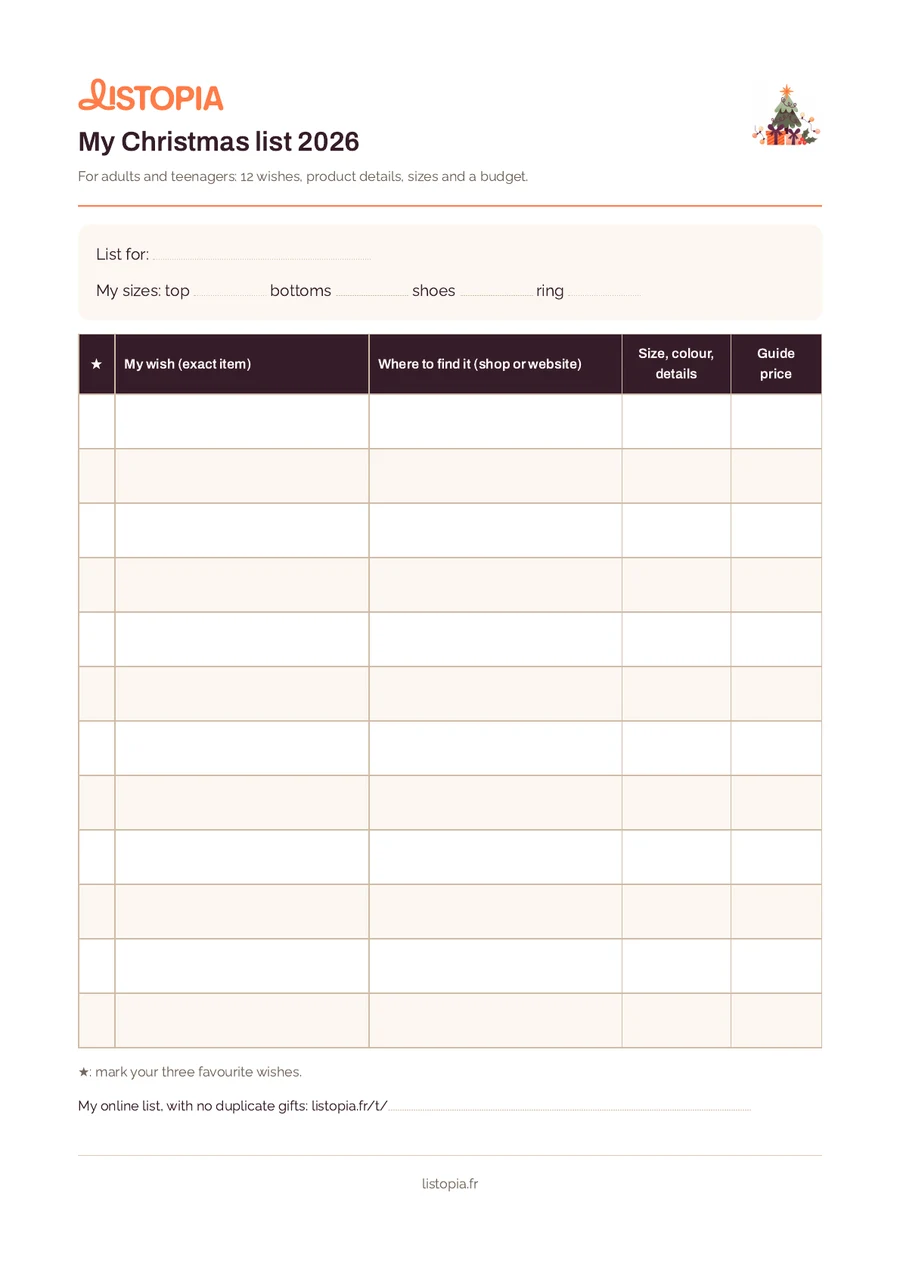 LISTOPIA

My Christmas list 2026

For adults and teenagers: 12 wishes, product details, sizes and a budget.

List for: ____

My sizes: top ____ bottoms ____ shoes ____ ring ____

| ★ | My wish (exact item) | Where to find it (shop or website) | Size, colour, details | Guide price |
|---|---|---|---|---|
| | | | | |
| | | | | |
| | | | | |
| | | | | |
| | | | | |
| | | | | |
| | | | | |
| | | | | |
| | | | | |
| | | | | |
| | | | | |
| | | | | |

★: mark your three favourite wishes.

My online list, with no duplicate gifts: listopia.fr/t/____

listopia.fr